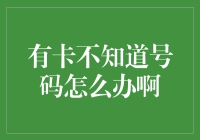 有卡不知道号码怎么办啊